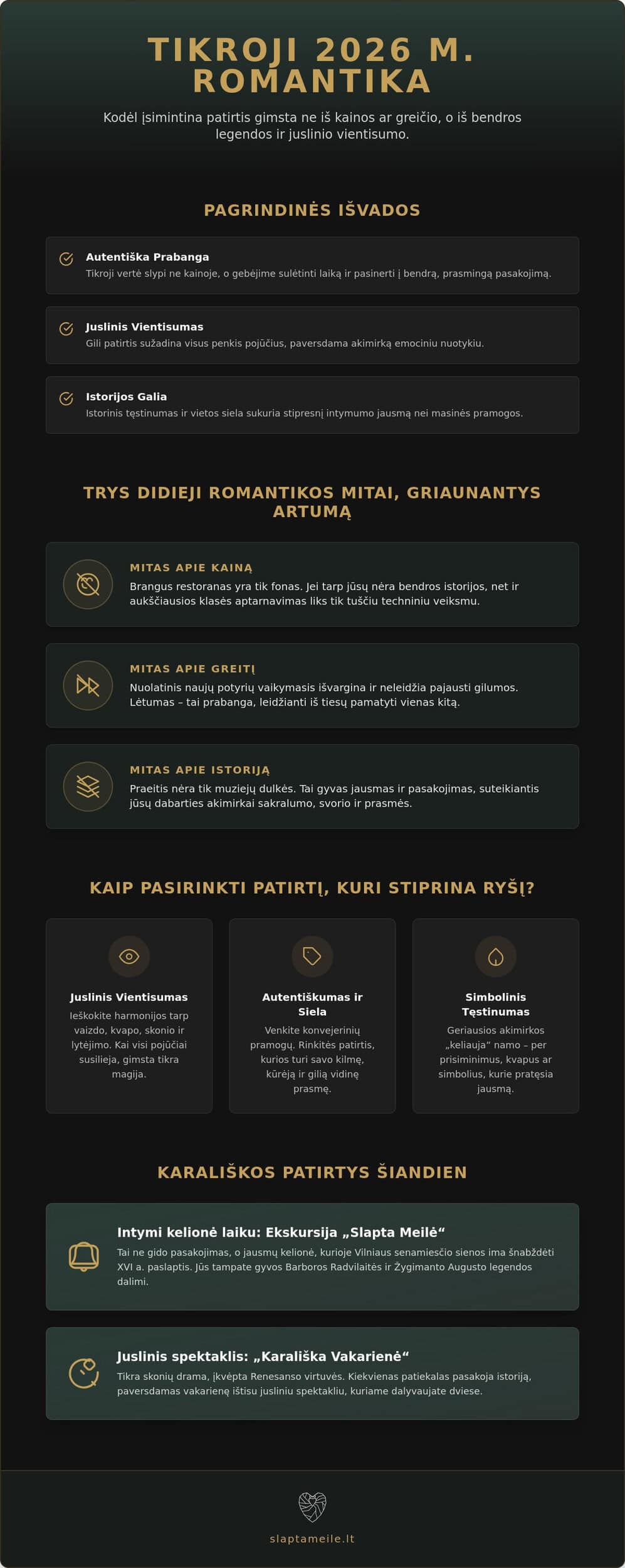 TIKROJI 2026 M. ROMANTIKA

Kodėl įsimintina patirtis gimsta ne iš kainos ar greičio, o iš bendros legendos ir juslinio vientisumo.

PAGRINDINĖS IŠVADOS

Autentiška Prabanga
Tikroji vertė slypi ne kainoje, o gebėjime sulėtinti laiką ir pasinerti į bendrą, prasmingą pasakojimą.

Juslinis Vientisumas
Gili patirtis sužadina visus penkis pojūčius, paversdama akimirką emociniu nuotykiu.

Istorijos Galia
Istorinis tęstinumas ir vietos siela sukuria stipresnį intymumo jausmą nei masinės pramogos.

TRYS DIDIEJI ROMANTIKOS MITAI, GRIAUNANTYS ARTUMĄ

MITAS APIE KAINĄ
Brangus restoranas yra tik fonas. Jei tarp jūsų nėra bendros istorijos, net ir aukščiausios klasės aptarnavimas liks tik tuščiu techniniu veiksmu.

MITAS APIE GREITĮ
Nuolatinis naujų potyrių vaikymasis išvargina ir neleidžia pajausti gilumos. Lėtumas – tai prabanga, leidžianti iš tiesų pamatyti vienas kitą.

MITAS APIE ISTORIJĄ
Praeitis nėra tik muziejų dulkės. Tai gyvas jausmas ir pasakojimas, suteikiantis jūsų dabarties akimirkai sakralumo, svorio ir prasmės.

KAIP PASIRINKTI PATIRTĮ, KURI STIPRINA RYŠĮ?

Juslinis Vientisumas
Ieškokite harmonijos tarp vaizdo, kvapo, skonio ir lytėjimo. Kai visi pojūčiai susilieja, gimsta tikra magija.

Autentiškumas ir Siela
Venkite konvejerinių pramogų. Rinkitės patirtis, kurios turi savo kilmę, kūrėją ir gilią vidinę prasmę.

Simbolinis Tęstinumas
Geriausios akimirkos „keliauja“ namo – per prisiminimus, kvapus ar simbolius, kurie pratęsia jausmą.

KARALIŠKOS PATIRTYS ŠIANDIEN

Intymi kelionė laiku: Ekskursija „Slapta Meilė“
Tai ne gido pasakojimas, o jausmų kelionė, kurioje Vilniaus senamiesčio sienos ima šnabždėti XVI a. paslaptis. Jūs tampate gyvos Barboros Radvilaitės ir Žygimanto Augusto legendos dalimi.

Juslinis spektaklis: „Karališka Vakarienė“
Tikra skonių drama, įkvėpta Renesanso virtuvės. Kiekvienas patiekalas pasakoja istoriją, paversdamas vakarienę ištisu jusliniu spektakliu, kuriame dalyvaujate dviese.

slaptameile.lt